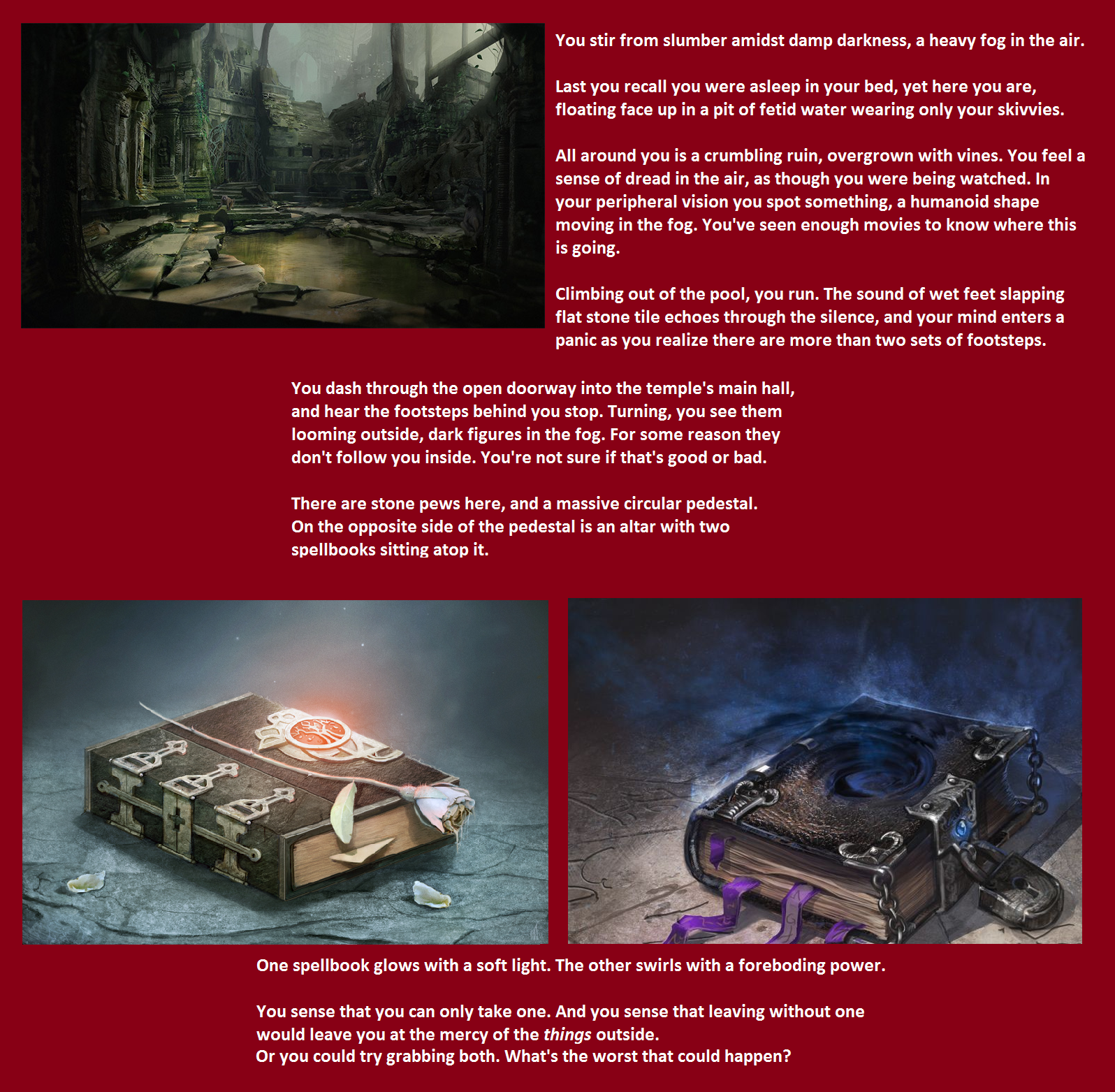 You stir from slumber amidst damp darkness, a heavy fog in the air.

Last you recall you were asleep in your bed, yet here you are, floating face up in a pit of fetid water wearing only your skivvies.

All around you is a crumbling ruin, overgrown with vines. You feel a sense of dread in the air, as though you were being watched. In your peripheral vision you spot something, a humanoid shape moving in the fog. You've seen enough movies to know where this is going.

Climbing out of the pool, you run. The sound of wet feet slapping flat stone tile echoes through the silence, and your mind enters a panic as you realize there are more than two sets of footsteps.

You dash through the open doorway into the temple's main hall, and hear the footsteps behind you stop. Turning, you see them looming outside, dark figures in the fog. For some reason they don't follow you inside. You're not sure if that's good or bad.

There are stone pews here, and a massive circular pedestal. On the opposite side of the pedestal is an altar with two spellbooks sitting atop it.

One spellbook glows with a soft light. The other swirls with a foreboding power.

You sense that you can only take one. And you sense that leaving without one would leave you at the mercy of the things outside.
Or you could try grabbing both. What's the worst that could happen?